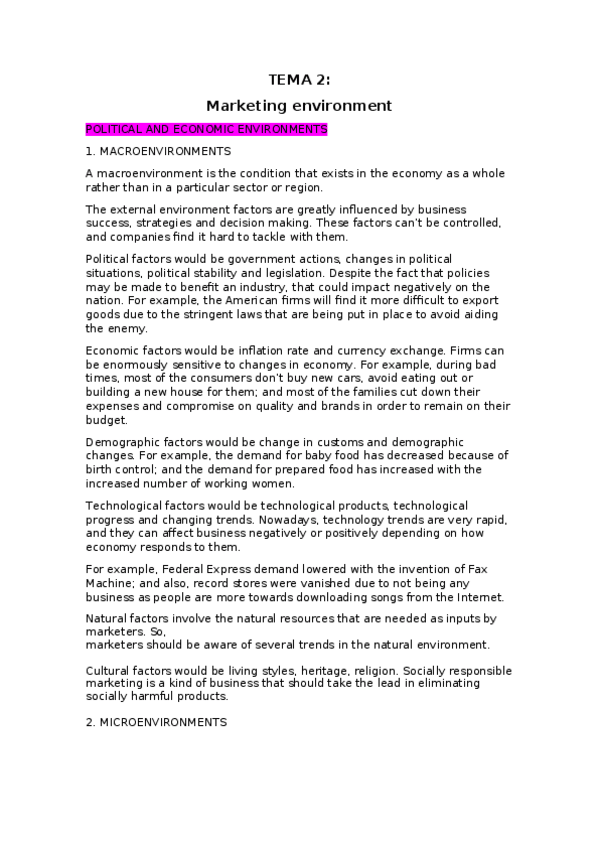 TEMA 2:

Marketing environment

POLITICAL AND ECONOMIC ENVIRONMENTS

1. MACROENVIRONMENTS

A macroenvironment is the condition that exists in the economy as a whole rather than in a particular sector or region.

The external environment factors are greatly influenced by business success, strategies and decision making. These factors can't be controlled, and companies find it hard to tackle with them.

Political factors would be government actions, changes in political situations, political stability and legislation. Despite the fact that policies may be made to benefit an industry, that could impact negatively on the nation. For example, the American firms will find it more difficult to export goods due to the stringent laws that are being put in place to avoid aiding the enemy.

Economic factors would be inflation rate and currency exchange. Firms can be enormously sensitive to changes in economy. For example, during bad times, most of the consumers don't buy new cars, avoid eating out or building a new house for them; and most of the families cut down their expenses and compromise on quality and brands in order to remain on their budget.

Demographic factors would be change in customs and demographic changes. For example, the demand for baby food has decreased because of birth control; and the demand for prepared food has increased with the increased number of working women.

Technological factors would be technological products, technological progress and changing trends. Nowadays, technology trends are very rapid, and they can affect business negatively or positively depending on how economy responds to them.

For example, Federal Express demand lowered with the invention of Fax Machine; and also, record stores were vanished due to not being any business as people are more towards downloading songs from the Internet.

Natural factors involve the natural resources that are needed as inputs by marketers. So,
marketers should be aware of several trends in the natural environment.

Cultural factors would be living styles, heritage, religion. Socially responsible marketing is a kind of business that should take the lead in eliminating socially harmful products.

2. MICROENVIRONMENTS